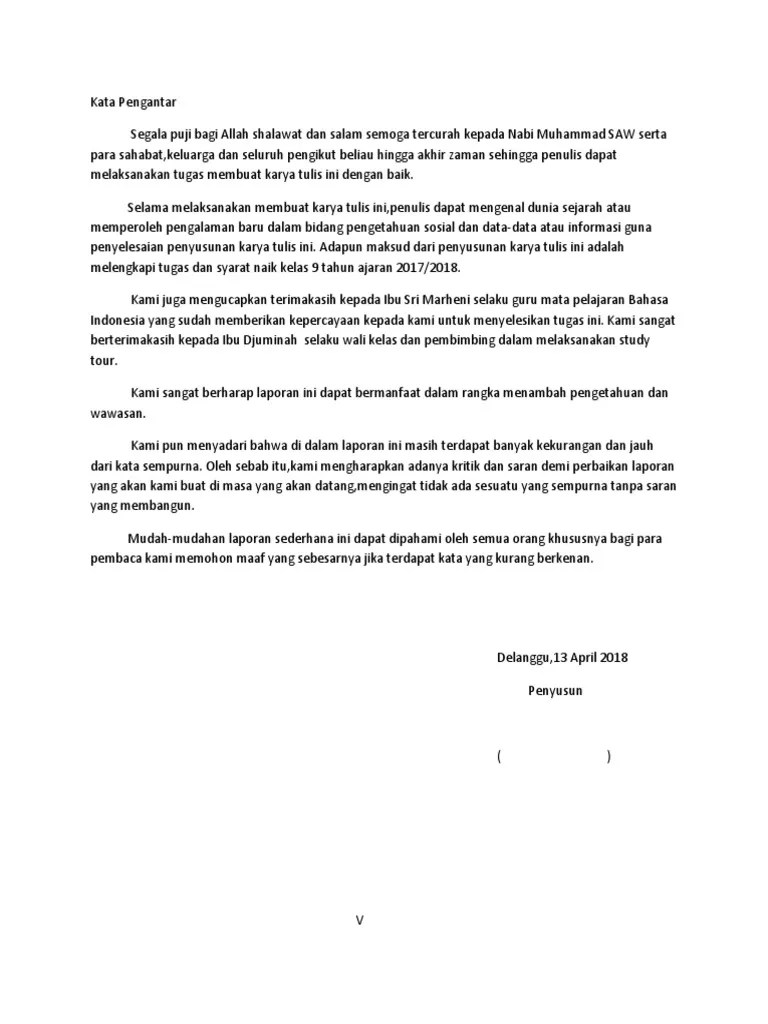 Kata Pengantar

Segala puji bagi Allah shalawat dan salam semoga tercurah kepada Nabi Muhammad SAW serta para sahabat,keluarga dan seluruh pengikut beliau hingga akhir zaman sehingga penulis dapat melaksanakan tugas membuat karya tulis ini dengan baik.

Selama melaksanakan membuat karya tulis ini,penulis dapat mengenal dunia sejarah atau memperoleh pengalaman baru dalam bidang pengetahuan sosial dan data-data atau informasi guna penyelesaian penyusunan karya tulis ini. Adapun maksud dari penyusunan karya tulis ini adalah melengkapi tugas dan syarat naik kelas 9 tahun ajaran 2017/2018.

Kami juga mengucapkan terimakasih kepada Ibu Sri Marheni selaku guru mata pelajaran Bahasa Indonesia yang sudah memberikan kepercayaan kepada kami untuk menyelesikan tugas ini. Kami sangat berterimakasih kepada Ibu Djuminah selaku wali kelas dan pembimbing dalam melaksanakan study tour.

Kami sangat berharap laporan ini dapat bermanfaat dalam rangka menambah pengetahuan dan wawasan.

Kami pun menyadari bahwa di dalam laporan ini masih terdapat banyak kekurangan dan jauh dari kata sempurna. Oleh sebab itu,kami mengharapkan adanya kritik dan saran demi perbaikan laporan yang akan kami buat di masa yang akan datang,mengingat tidak ada sesuatu yang sempurna tanpa saran yang membangun.

Mudah-mudahan laporan sederhana ini dapat dipahami oleh semua orang khususnya bagi para pembaca kami memohon maaf yang sebesarnya jika terdapat kata yang kurang berkenan.

Delanggu,13 April 2018

Penyusun

( )

V